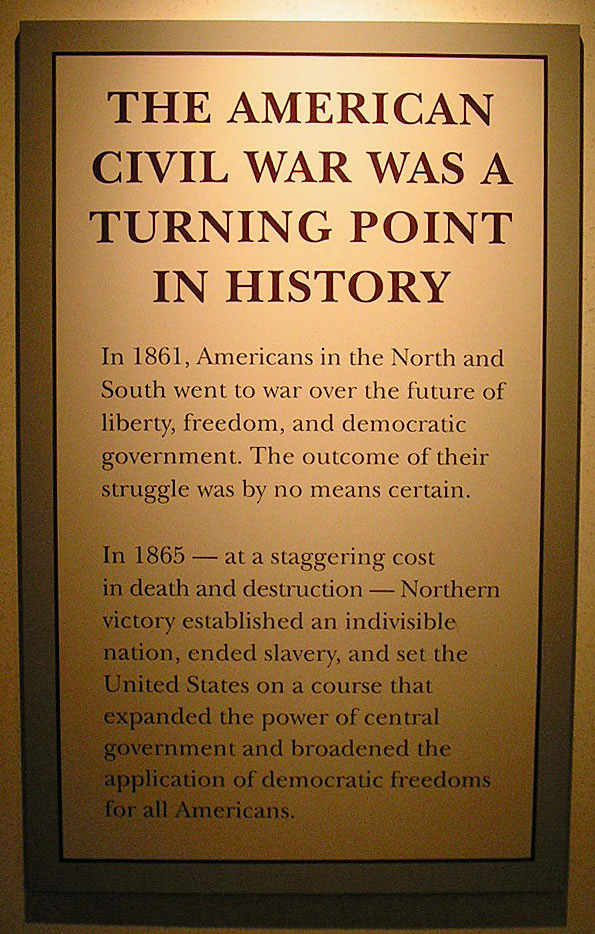 THE AMERICAN CIVIL WAR WAS A TURNING POINT IN HISTORY

In 1861, Americans in the North and South went to war over the future of liberty, freedom, and democratic government. The outcome of their struggle was by no means certain.

In 1865 — at a staggering cost in death and destruction — Northern victory established an indivisible nation, ended slavery, and set the United States on a course that expanded the power of central government and broadened the application of democratic freedoms for all Americans.